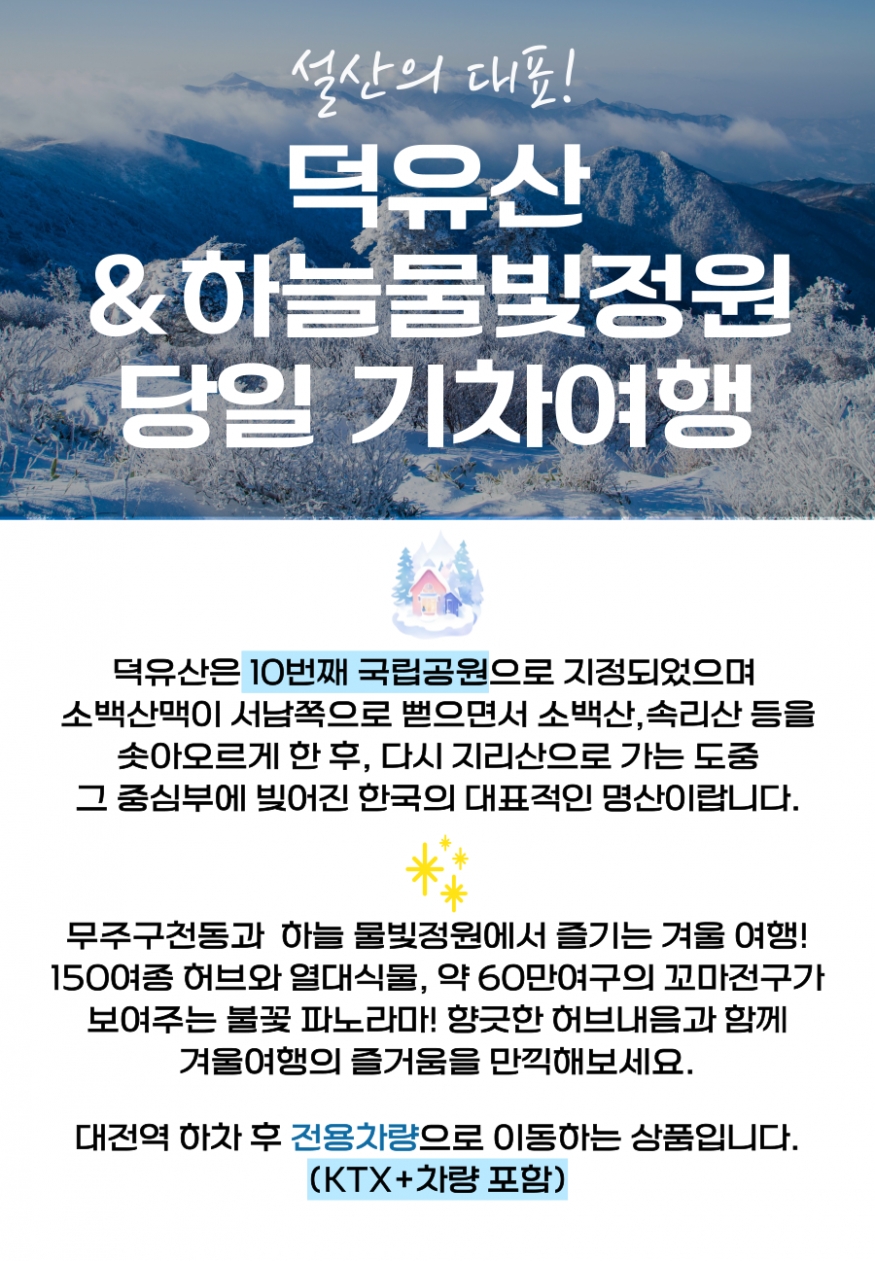 설산의 대표!

덕유산
& 하늘물빛정원
당일 기차여행

덕유산은 10번째 국립공원으로 지정되었으며
소백산맥이 서남쪽으로 뻗으면서 소백산,속리산 등을
솟아오르게 한 후, 다시 지리산으로 가는 도중
그 중심부에 빚어진 한국의 대표적인 명산이랍니다.

무주구천동과 하늘 물빛정원에서 즐기는 겨울 여행!
150여종 허브와 열대식물, 약 60만여구의 꼬마전구가
보여주는 불꽃 파노라마! 향긋한 허브내음과 함께
겨울여행의 즐거움을 만끽해보세요.

대전역 하차 후 전용차량으로 이동하는 상품입니다.
(KTX+차량 포함)